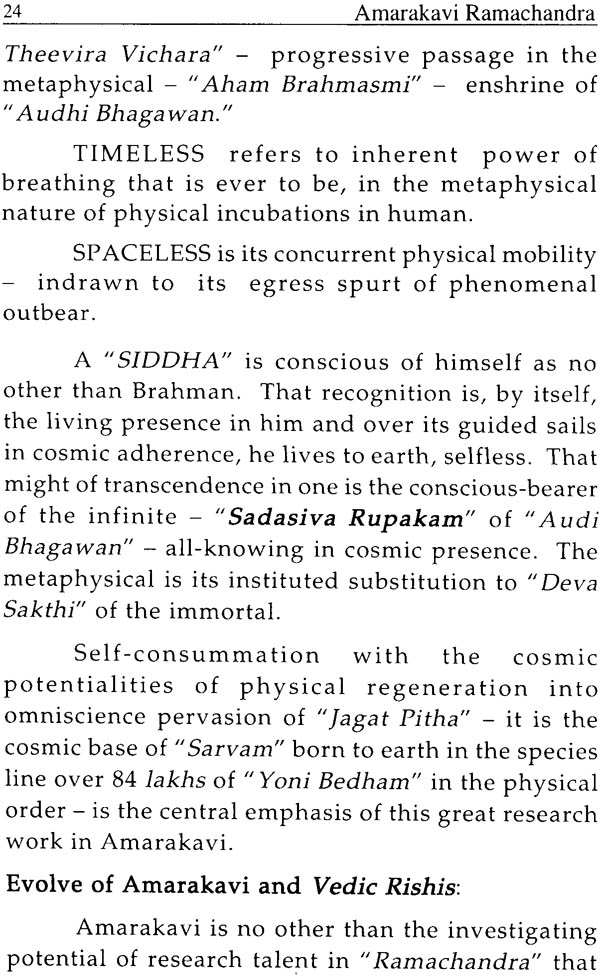 24 Amarakavi Ramachandra

Theevira Vichara" – progressive passage in the metaphysical – "Aham Brahmasmi" – enshrine of "Audhi Bhagawan."

TIMELESS refers to inherent power of breathing that is ever to be, in the metaphysical nature of physical incubations in human.

SPACELESS is its concurrent physical mobility – indrawn to its egress spurt of phenomenal outbear.

A "SIDDHA" is conscious of himself as no other than Brahman. That recognition is, by itself, the living presence in him and over its guided sails in cosmic adherence, he lives to earth, selfless. That might of transcendence in one is the conscious-bearer of the infinite – "Sadasiva Rupakam" of "Audi Bhagawan" – all-knowing in cosmic presence. The metaphysical is its instituted substitution to "Deva Sakthi" of the immortal.

Self-consummation with the cosmic potentialities of physical regeneration into omniscience pervasion of "Jagat Pitha" – it is the cosmic base of "Sarvam" born to earth in the species line over 84 lakhs of "Yoni Bedham" in the physical order – is the central emphasis of this great research work in Amarakavi.

Evolve of Amarakavi and Vedic Rishis:

Amarakavi is no other than the investigating potential of research talent in "Ramachandra" that